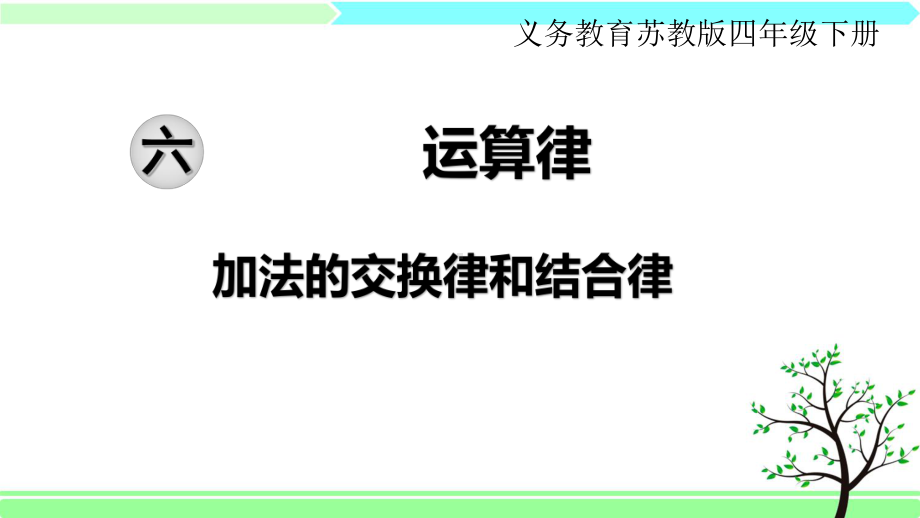 义务教育苏教版四年级下册

六

运算律

加法的交换律和结合律